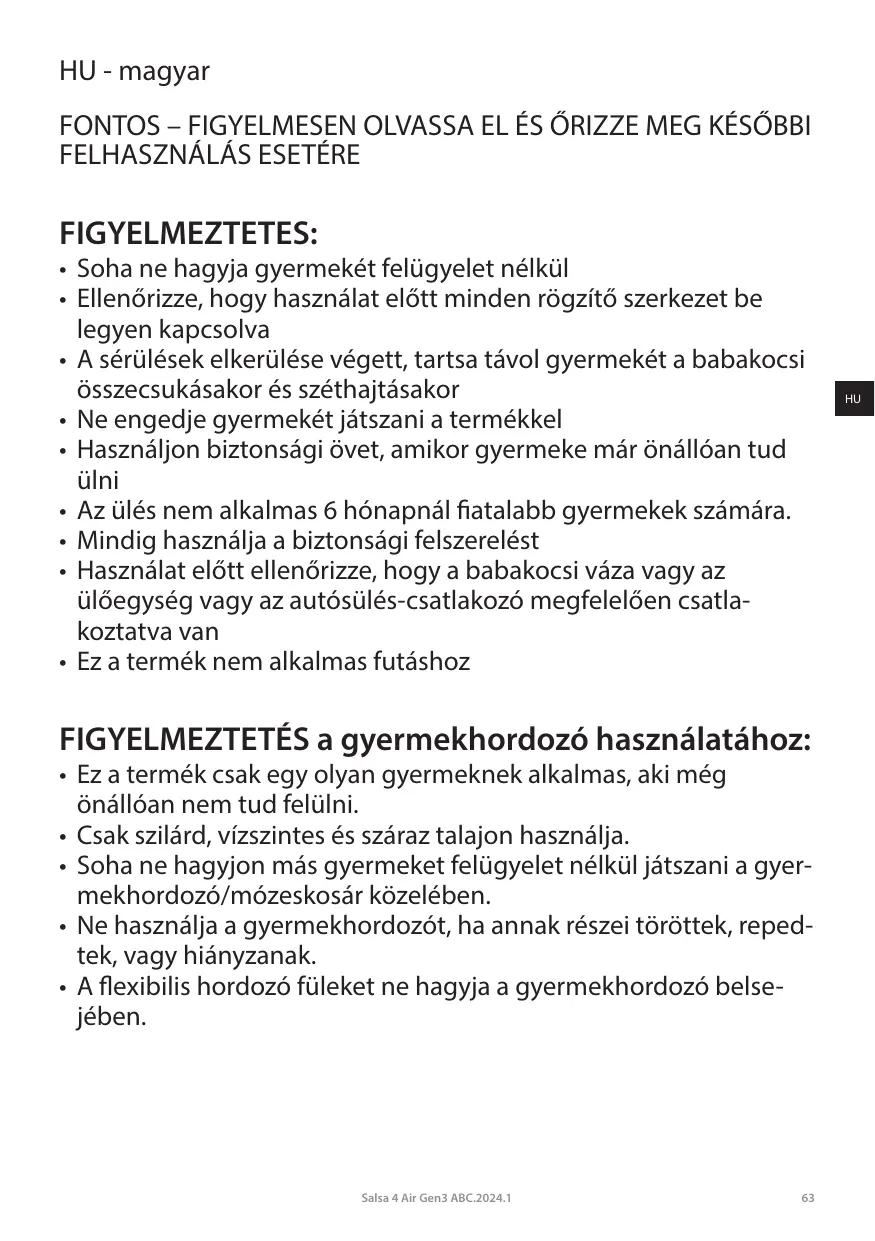 HU - magyar

FONTOS – FIGYELMESEN OLVASSA EL ÉS ŐRIZZE MEG KÉSŐBBI FELHASZNÁLÁS ESETÉRE

FIGYELMEZTETES:
• Soha ne hagyja gyermekét felügyelet nélkül
• Ellenőrizze, hogy használat előtt minden rögzítő szerkezet be legyen kapcsolva
• A sérülések elkerülése végett, tartsa távol gyermekét a babakocsi összecsukásakor és széthajtásakor
• Ne engedje gyermekét játszani a termékkel
• Használjon biztonsági övet, amikor gyermeke már önállóan tud ülni
• Az ülés nem alkalmas 6 hónapnál fiatalabb gyermekek számára.
• Mindig használja a biztonsági felszerelést
• Használat előtt ellenőrizze, hogy a babakocsi váza vagy az ülőegység vagy az autósülés-csatlakozó megfelelően csatlakoztatva van
• Ez a termék nem alkalmas futáshoz

HU

FIGYELMEZTETÉS a gyermekhordozó használatához:
• Ez a termék csak egy olyan gyermeknek alkalmas, aki még önállóan nem tud felülni.
• Csak szilárd, vízszintes és száraz talajon használja.
• Soha ne hagyjon más gyermeket felügyelet nélkül játszani a gyermekhordozó/mózeskosár közelében.
• Ne használja a gyermekhordozót, ha annak részei töröttek, repedtek, vagy hiányzanak.
• A flexibilis hordozó füleket ne hagyja a gyermekhordozó belsejében.

Salsa 4 Air Gen3 ABC.2024.1

63